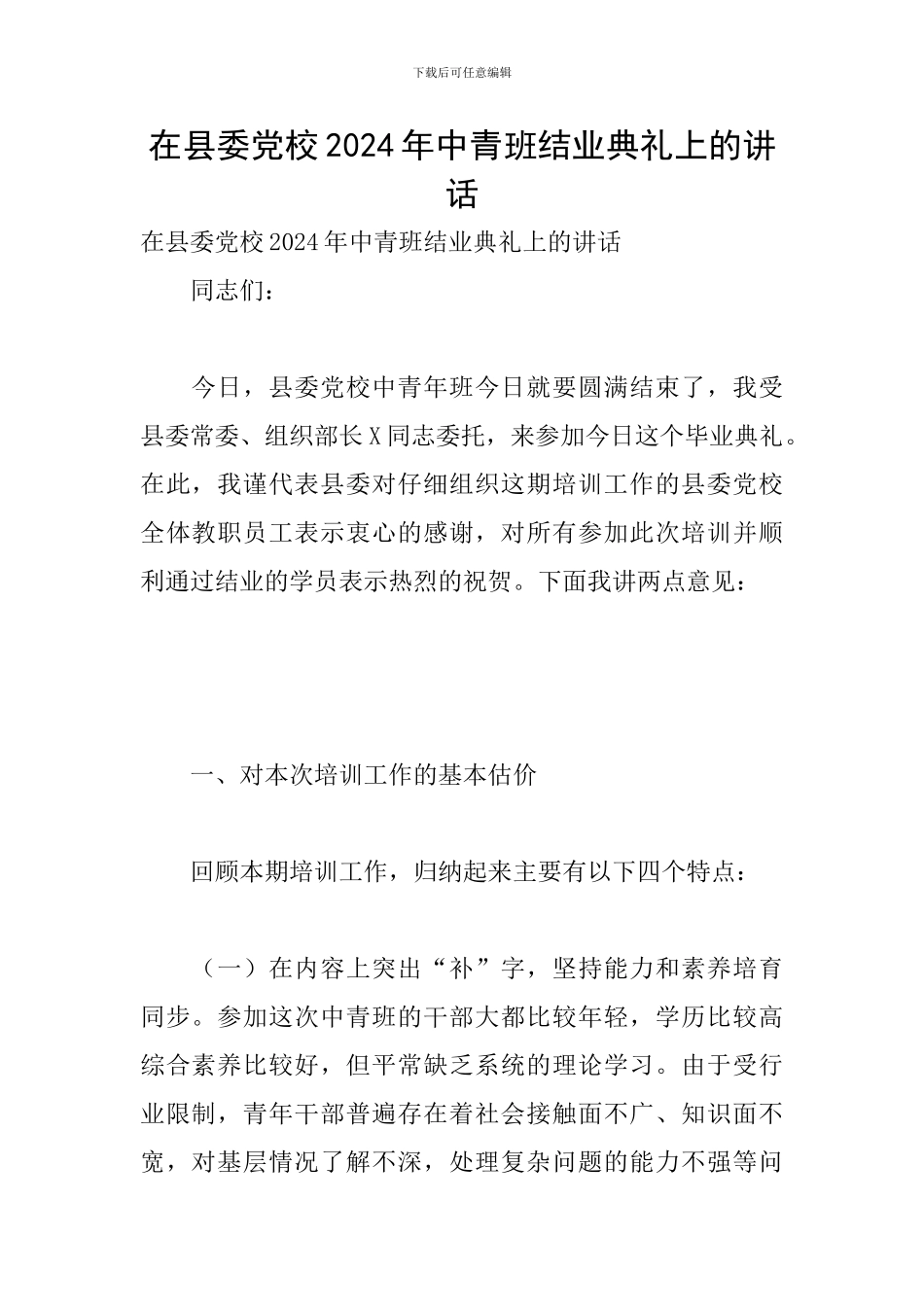 下载后可任意编辑

在县委党校2024年中青班结业典礼上的讲话

在县委党校2024年中青班结业典礼上的讲话

同志们：

今日，县委党校中青年班今日就要圆满结束了，我受县委常委、组织部长X同志委托，来参加今日这个毕业典礼。在此，我谨代表县委对仔细组织这期培训工作的县委党校全体教职员工表示衷心的感谢，对所有参加此次培训并顺利通过结业的学员表示热烈的祝贺。下面我讲两点意见：

一、对本次培训工作的基本估价

回顾本期培训工作，归纳起来主要有以下四个特点：

（一）在内容上突出“补”字，坚持能力和素养培育同步。参加这次中青班的干部大都比较年轻，学历比较高综合素养比较好，但平常缺乏系统的理论学习。由于受行业限制，青年干部普遍存在着社会接触面不广、知识面不宽，对基层情况了解不深，处理复杂问题的能力不强等问